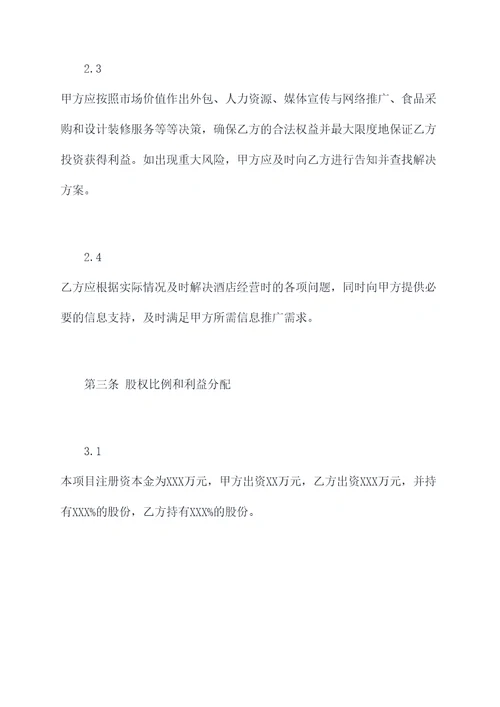 2.3

甲方应按照市场价值作出外包、人力资源、媒体宣传与网络推广、食品采购和设计装修服务等等决策，确保乙方的合法权益并最大限度地保证乙方投资获得利益。如出现重大风险，甲方应及时向乙方进行告知并查找解决方案。

2.4

乙方应根据实际情况及时解决酒店经营时的各项问题，同时向甲方提供必要的信息支持，及时满足甲方所需信息推广需求。

第三条 股权比例和利益分配

3.1

本项目注册资本金为XXX万元，甲方出资XX万元，乙方出资XXX万元，并持有XXX%的股份，乙方持有XXX%的股份。